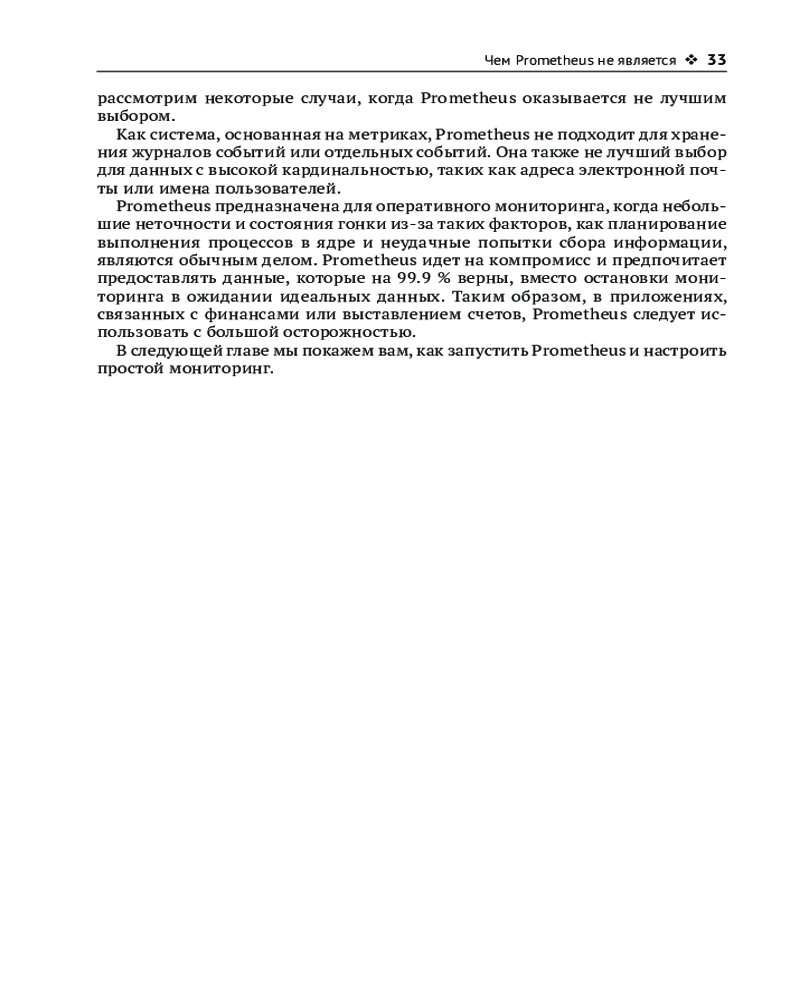 Чем Prometheus не является ❖ 33

рассмотрим некоторые случаи, когда Prometheus оказывается не лучшим выбором.

Как система, основанная на метриках, Prometheus не подходит для хранения журналов событий или отдельных событий. Она также не лучший выбор для данных с высокой кардинальностью, таких как адреса электронной почты или имена пользователей.

Prometheus предназначена для оперативного мониторинга, когда небольшие неточности и состояния гонки из-за таких факторов, как планирование выполнения процессов в ядре и неудачные попытки сбора информации, являются обычным делом. Prometheus идет на компромисс и предпочитает предоставлять данные, которые на 99.9 % верны, вместо остановки мониторинга в ожидании идеальных данных. Таким образом, в приложениях, связанных с финансами или выставлением счетов, Prometheus следует использовать с большой осторожностью.

В следующей главе мы покажем вам, как запустить Prometheus и настроить простой мониторинг.